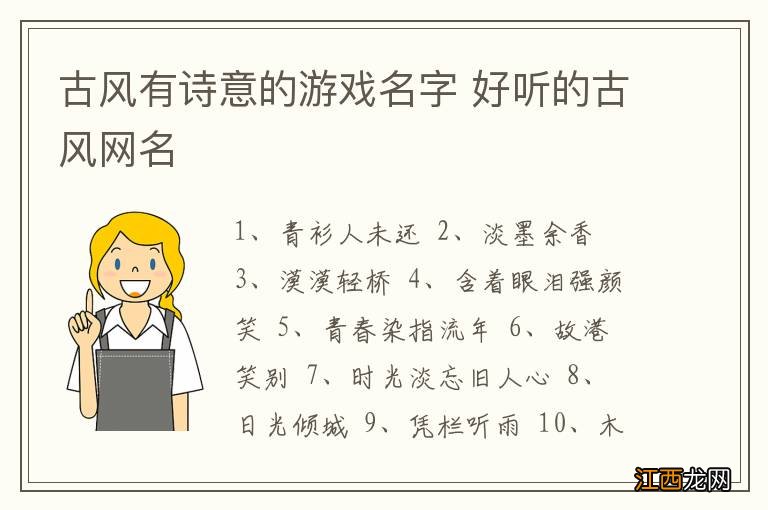 古风有诗意的游戏名字 好听的古风网名

1、青衫人未还 2、淡墨余香 3、漠漠轻桥 4、含着眼泪强颜笑 5、青春染指流年 6、故港笑别 7、时光淡忘旧人心 8、日光倾城 9、凭栏听雨 10、木

江西龙网